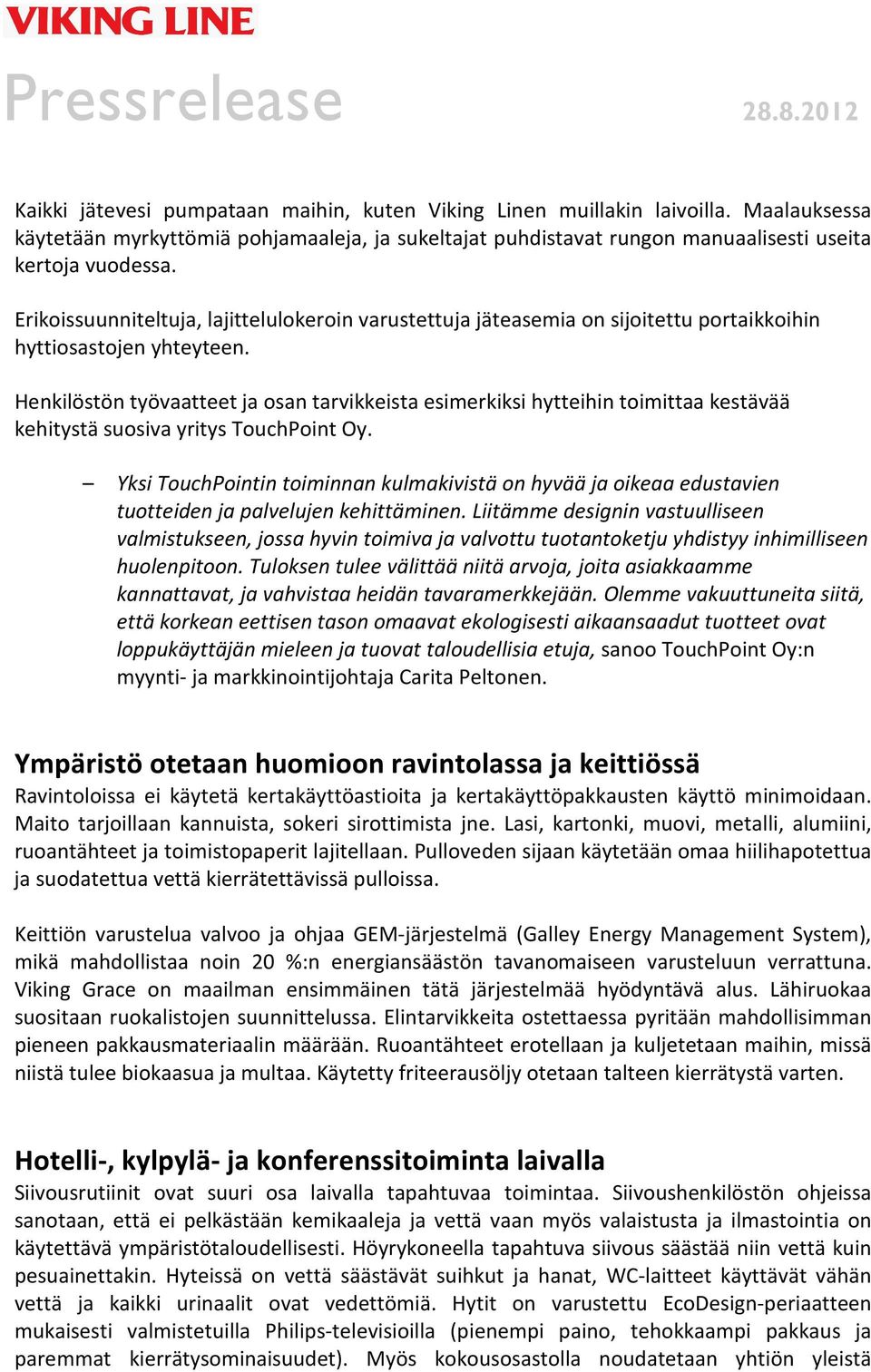 VIKING LINE

Pressrelease

28.8.2012

Kaikki jätevesi pumpataan maihin, kuten Viking Linen muillakin laivoilla. Maalauksessa käytetään myrkyttömiä pohjamaaleja, ja sukeltajat puhdistavat rungon manuaalisesti useita kertoja vuodessa.

Erikoissuunniteltuja, lajittelulokeroin varustettuja jäteasemia on sijoitettu portaikkoihin hyttiosastojen yhteyteen.

Henkilöstön työvaatteet ja osan tarvikkeista esimerkiksi hytteihin toimittaa kestävää kehitystä suosiva yritys TouchPoint Oy.

– Yksi TouchPointin toiminnan kulmakivistä on hyvää ja oikeaa edustavien tuotteiden ja palvelujen kehittäminen. Liitämme designin vastuulliseen valmistukseen, jossa hyvin toimiva ja valvottu tuotantoketju yhdistyy inhimilliseen huolenpitoon. Tuloksen tulee välittää niitä arvoja, joita asiakkaamme kannattavat, ja vahvistaa heidän tavaramerkkejään. Olemme vakuuttuneita siitä, että korkean eettisen tason omaavat ekologisesti aikaansaadut tuotteet ovat loppukäyttäjän mieleen ja tuovat taloudellisia etuja, sanoo TouchPoint Oy:n myynti- ja markkinointijohtaja Carita Peltonen.

Ympäristö otetaan huomioon ravintolassa ja keittiössä
Ravintoloissa ei käytetä kertakäyttöastioita ja kertakäyttöpakkausten käyttö minimoidaan. Maito tarjoillaan kannuista, sokeri sirottimista jne. Lasi, kartonki, muovi, metalli, alumiini, ruoantähteet ja toimistopaperit lajitellaan. Pulloveden sijaan käytetään omaa hiilihapotettua ja suodatettua vettä kierrätettävissä pulloissa.

Keittiön varustelua valvoo ja ohjaa GEM-järjestelmä (Galley Energy Management System), mikä mahdollistaa noin 20 %:n energiansäästön tavanomaiseen varusteluun verrattuna. Viking Grace on maailman ensimmäinen tätä järjestelmää hyödyntävä alus. Lähiruokaa suositaan ruokalistojen suunnittelussa. Elintarvikkeita ostettaessa pyritään mahdollisimman pieneen pakkausmateriaalin määrään. Ruoantähteet erotellaan ja kuljetetaan maihin, missä niistä tulee biokaasua ja multaa. Käytetty friteerausöljy otetaan talteen kierrätystä varten.

Hotelli-, kylpylä- ja konferenssitoiminta laivalla
Siivousrutiinit ovat suuri osa laivalla tapahtuvaa toimintaa. Siivoushenkilöstön ohjeissa sanotaan, että ei pelkästään kemikaaleja ja vettä vaan myös valaistusta ja ilmastointia on käytettävä ympäristötaloudellisesti. Höyrykoneella tapahtuva siivous säästää niin vettä kuin pesuainettakin. Hyteissä on vettä säästävät suihkut ja hanat, WC-laitteet käyttävät vähän vettä ja kaikki urinaalit ovat vedettömiä. Hytit on varustettu EcoDesign-periaatteen mukaisesti valmistetuilla Philips-televisioilla (pienempi paino, tehokkaampi pakkaus ja paremmat kierrätysominaisuudet). Myös kokousosastolla noudatetaan yhtiön yleistä